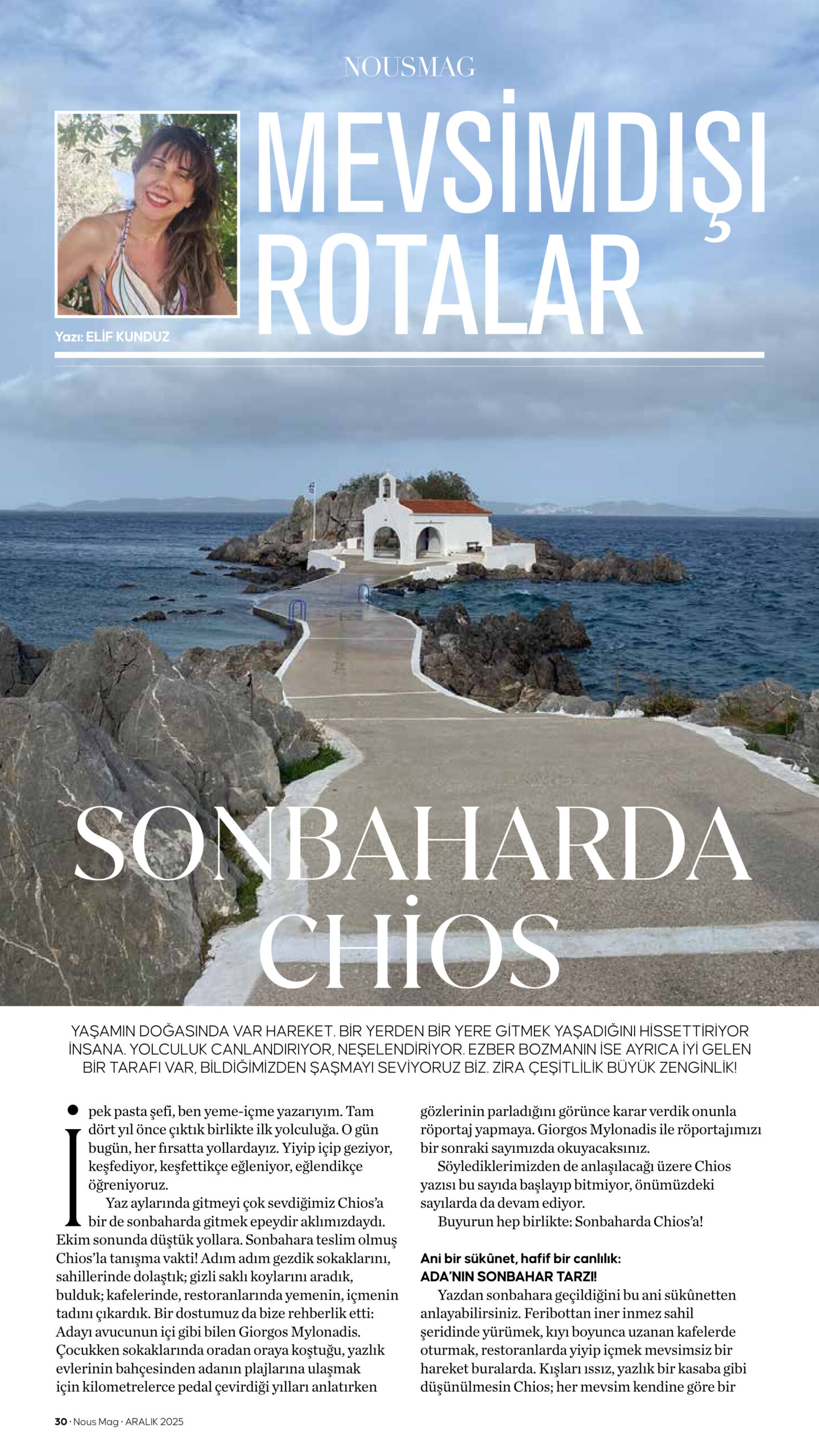 NOUSMAG

MEVSİMDIŞI ROTALAR

Yazı: ELİF KUNDUZ

SONBAHARDA CHİOS

YAŞAMIN DOĞASINDA VAR HAREKET. BİR YERDEN BİR YERE GİTMEK YAŞADIĞINI HİSSETTİRİYOR İNSANA. YOLCULUK CANLANDIRIYOR, NEŞELENDİRİYOR. EZBER BOZMANIN İSE AYRICA İYİ GELEN BİR TARAFI VAR, BİLDİĞİMİZDEN ŞAŞMAYI SEVİYORUZ BİZ. ZİRA ÇEŞİTLİLİK BÜYÜK ZENGİNLİK!

İpek pasta şefi, ben yeme-içme yazarıyım. Tam dört yıl önce çıktık birlikte ilk yolculuğa. O gün bugün, her fırsatta yollardayız. Yiyip içip geziyor, keşfediyor, keşfettikçe eğleniyor, eğlendikçe öğreniyoruz.

Yaz aylarında gitmeyi çok sevdiğimiz Chios'a bir de sonbaharda gitmek epeydir aklımızdaydı. Ekim sonunda düştük yollara. Sonbahara teslim olmuş Chios'la tanışma vakti! Adım adım gezdik sokaklarını, sahillerinde dolaştık; gizli saklı koylarını aradık, bulduk; kafelerinde, restoranlarında yemenin, içmenin tadını çıkardık. Bir dostumuz da bize rehberlik etti: Adayı avucunun içi gibi bilen Giorgos Mylonadis. Çocukken sokaklarında oradan oraya koştuğu, yazlık evlerinin bahçesinden adanın plajlarına ulaşmak için kilometrelerce pedal çevirdiği yılları anlatırken gözlerinin parladığını görünce karar verdik onunla röportaj yapmaya. Giorgos Mylonadis ile röportajımızı bir sonraki sayımızda okuyacaksınız.

Söylediklerimizden de anlaşılacağı üzere Chios yazısı bu sayıda başlayıp bitmiyor, önümüzdeki sayılarda da devam ediyor.

Buyurun hep birlikte: Sonbaharda Chios'a!

Ani bir sükûnet, hafif bir canlılık:
ADA'NIN SONBAHAR TARZI!

Yazdan sonbahara geçildiğini bu ani sükûnetten anlayabilirsiniz. Feribottan iner inmez sahil şeridinde yürümek, kıyı boyunca uzanan kafelerde oturmak, restoranlarda yiyip içmek mevsimsiz bir hareket buralarda. Kışları ıssız, yazlık bir kasaba gibi düşünülmesin Chios; her mevsim kendine göre bir

30 · Nous Mag · ARALIK 2025